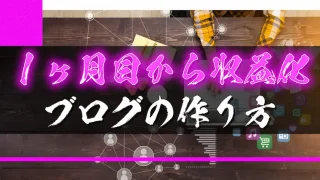 1ヶ月目から収益化
ブログの作り方